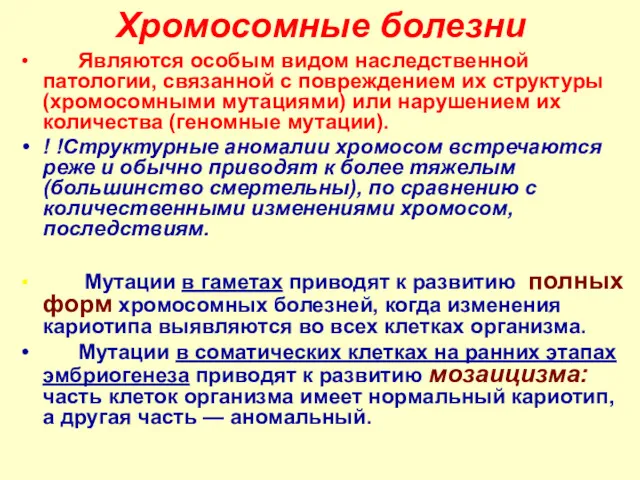 Хромосомные болезни

• Являются особым видом наследственной патологии, связанной с повреждением их структуры (хромосомными мутациями) или нарушением их количества (геномные мутации).

• ! !Структурные аномалии хромосом встречаются реже и обычно приводят к более тяжелым (большинство смертельны), по сравнению с количественными изменениями хромосом, последствиям.

• Мутации в гаметах приводят к развитию полных форм хромосомных болезней, когда изменения кариотипа выявляются во всех клетках организма.

• Мутации в соматических клетках на ранних этапах эмбриогенеза приводят к развитию мозаицизма: часть клеток организма имеет нормальный кариотип, а другая часть — аномальный.